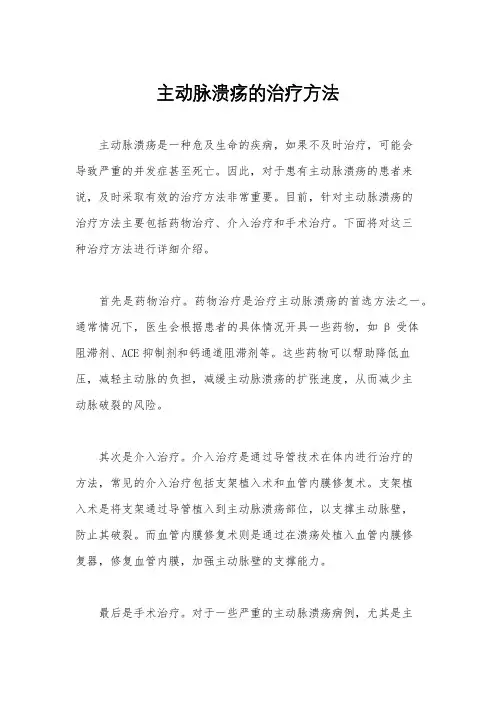 主动脉溃疡的治疗方法

主动脉溃疡是一种危及生命的疾病，如果不及时治疗，可能会导致严重的并发症甚至死亡。因此，对于患有主动脉溃疡的患者来说，及时采取有效的治疗方法非常重要。目前，针对主动脉溃疡的治疗方法主要包括药物治疗、介入治疗和手术治疗。下面将对这三种治疗方法进行详细介绍。

首先是药物治疗。药物治疗是治疗主动脉溃疡的首选方法之一。通常情况下，医生会根据患者的具体情况开具一些药物，如β受体阻滞剂、ACE抑制剂和钙通道阻滞剂等。这些药物可以帮助降低血压，减轻主动脉的负担，减缓主动脉溃疡的扩张速度，从而减少主动脉破裂的风险。

其次是介入治疗。介入治疗是通过导管技术在体内进行治疗的方法，常见的介入治疗包括支架植入术和血管内膜修复术。支架植入术是将支架通过导管植入到主动脉溃疡部位，以支撑主动脉壁，防止其破裂。而血管内膜修复术则是通过在溃疡处植入血管内膜修复器，修复血管内膜，加强主动脉壁的支撑能力。

最后是手术治疗。对于一些严重的主动脉溃疡病例，尤其是主